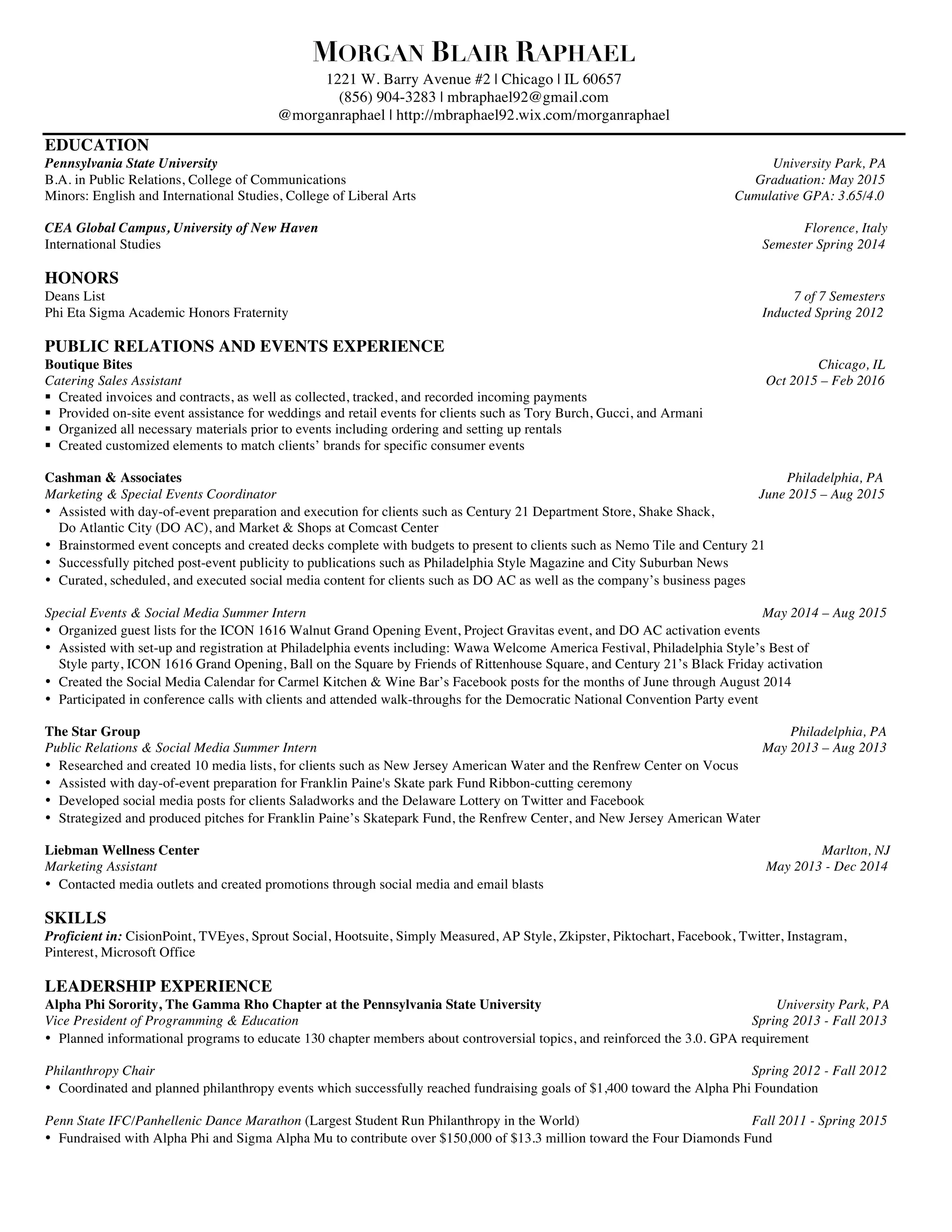 MORGAN BLAIR RAPHAEL
1221 W. Barry Avenue #2 | Chicago | IL 60657
(856) 904-3283 | mbraphael92@gmail.com
@morganraphael | http://mbraphael92.wix.com/morganraphael

EDUCATION
Pennsylvania State University University Park, PA
B.A. in Public Relations, College of Communications Graduation: May 2015
Minors: English and International Studies, College of Liberal Arts Cumulative GPA: 3.65/4.0

CEA Global Campus, University of New Haven Florence, Italy
International Studies Semester Spring 2014

HONORS
Deans List 7 of 7 Semesters
Phi Eta Sigma Academic Honors Fraternity Inducted Spring 2012

PUBLIC RELATIONS AND EVENTS EXPERIENCE
Boutique Bites Chicago, IL
Catering Sales Assistant Oct 2015 – Feb 2016
▪ Created invoices and contracts, as well as collected, tracked, and recorded incoming payments
▪ Provided on-site event assistance for weddings and retail events for clients such as Tory Burch, Gucci, and Armani
▪ Organized all necessary materials prior to events including ordering and setting up rentals
▪ Created customized elements to match clients' brands for specific consumer events

Cashman & Associates Philadelphia, PA
Marketing & Special Events Coordinator June 2015 – Aug 2015
• Assisted with day-of-event preparation and execution for clients such as Century 21 Department Store, Shake Shack, Do Atlantic City (DO AC), and Market & Shops at Comcast Center
• Brainstormed event concepts and created decks complete with budgets to present to clients such as Nemo Tile and Century 21
• Successfully pitched post-event publicity to publications such as Philadelphia Style Magazine and City Suburban News
• Curated, scheduled, and executed social media content for clients such as DO AC as well as the company's business pages

Special Events & Social Media Summer Intern May 2014 – Aug 2015
• Organized guest lists for the ICON 1616 Walnut Grand Opening Event, Project Gravitas event, and DO AC activation events
• Assisted with set-up and registration at Philadelphia events including: Wawa Welcome America Festival, Philadelphia Style's Best of Style party, ICON 1616 Grand Opening, Ball on the Square by Friends of Rittenhouse Square, and Century 21's Black Friday activation
• Created the Social Media Calendar for Carmel Kitchen & Wine Bar's Facebook posts for the months of June through August 2014
• Participated in conference calls with clients and attended walk-throughs for the Democratic National Convention Party event

The Star Group Philadelphia, PA
Public Relations & Social Media Summer Intern May 2013 – Aug 2013
• Researched and created 10 media lists, for clients such as New Jersey American Water and the Renfrew Center on Vocus
• Assisted with day-of-event preparation for Franklin Paine's Skate park Fund Ribbon-cutting ceremony
• Developed social media posts for clients Saladworks and the Delaware Lottery on Twitter and Facebook
• Strategized and produced pitches for Franklin Paine's Skatepark Fund, the Renfrew Center, and New Jersey American Water

Liebman Wellness Center Marlton, NJ
Marketing Assistant May 2013 - Dec 2014
• Contacted media outlets and created promotions through social media and email blasts

SKILLS
Proficient in: CisionPoint, TVEyes, Sprout Social, Hootsuite, Simply Measured, AP Style, Zkipster, Piktochart, Facebook, Twitter, Instagram, Pinterest, Microsoft Office

LEADERSHIP EXPERIENCE
Alpha Phi Sorority, The Gamma Rho Chapter at the Pennsylvania State University University Park, PA
Vice President of Programming & Education Spring 2013 - Fall 2013
• Planned informational programs to educate 130 chapter members about controversial topics, and reinforced the 3.0. GPA requirement

Philanthropy Chair Spring 2012 - Fall 2012
• Coordinated and planned philanthropy events which successfully reached fundraising goals of $1,400 toward the Alpha Phi Foundation

Penn State IFC/Panhellenic Dance Marathon (Largest Student Run Philanthropy in the World) Fall 2011 - Spring 2015
• Fundraised with Alpha Phi and Sigma Alpha Mu to contribute over $150,000 of $13.3 million toward the Four Diamonds Fund